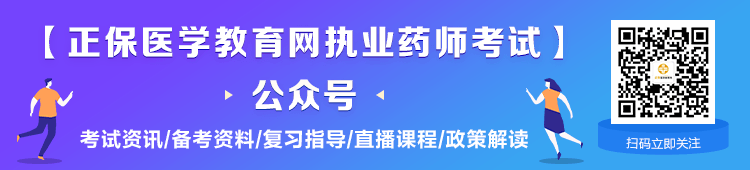 【正保医学教育网执业药师考试】

公众号

考试资讯/备考资料/复习指导/直播课程/政策解读

扫码立即关注